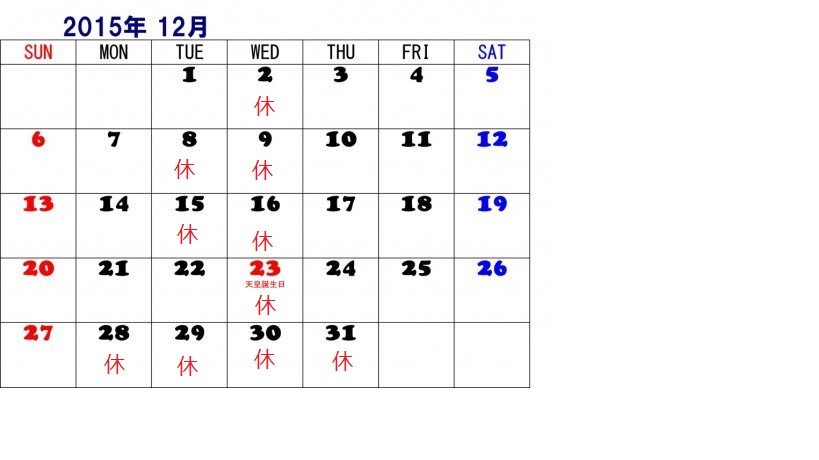 2015年 12月

| SUN | MON | TUE | WED | THU | FRI | SAT |
|---|---|---|---|---|---|---|
| | | 1 | 2 休 | 3 | 4 | 5 |
| 6 | 7 | 8 休 | 9 休 | 10 | 11 | 12 |
| 13 | 14 | 15 休 | 16 休 | 17 | 18 | 19 |
| 20 | 21 | 22 | 23 天皇誕生日 休 | 24 | 25 | 26 |
| 27 | 28 休 | 29 休 | 30 休 | 31 休 | | |